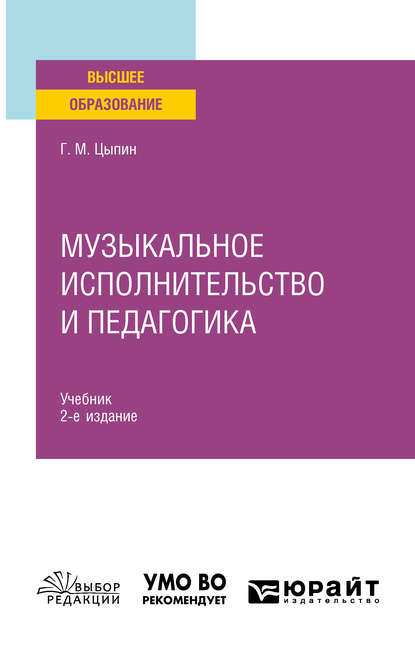 ВЫСШЕЕ
ОБРАЗОВАНИЕ

Г. М. Цыпин

МУЗЫКАЛЬНОЕ ИСПОЛНИТЕЛЬСТВО И ПЕДАГОГИКА

Учебник
2-е издание

ВЫБОР РЕДАКЦИИ

УМО ВО РЕКОМЕНДУЕТ

ЮРАЙТ издательство